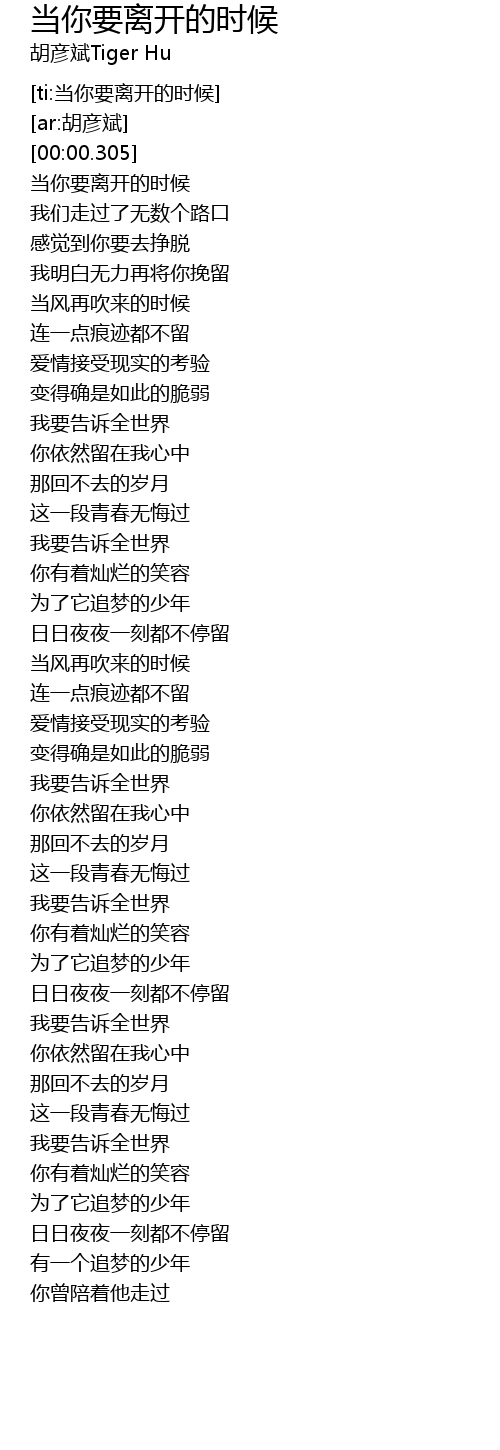 当你要离开的时候
胡彦斌Tiger Hu

[ti:当你要离开的时候]
[ar:胡彦斌]
[00:00.305]
当你要离开的时候
我们走过了无数个路口
感觉到你要去挣脱
我明白无力再将你挽留
当风再吹来的时候
连一点痕迹都不留
爱情接受现实的考验
变得确是如此的脆弱
我要告诉全世界
你依然留在我心中
那回不去的岁月
这一段青春无悔过
我要告诉全世界
你有着灿烂的笑容
为了它追梦的少年
日日夜夜一刻都不停留
当风再吹来的时候
连一点痕迹都不留
爱情接受现实的考验
变得确是如此的脆弱
我要告诉全世界
你依然留在我心中
那回不去的岁月
这一段青春无悔过
我要告诉全世界
你有着灿烂的笑容
为了它追梦的少年
日日夜夜一刻都不停留
我要告诉全世界
你依然留在我心中
那回不去的岁月
这一段青春无悔过
我要告诉全世界
你有着灿烂的笑容
为了它追梦的少年
日日夜夜一刻都不停留
有一个追梦的少年
你曾陪着他走过